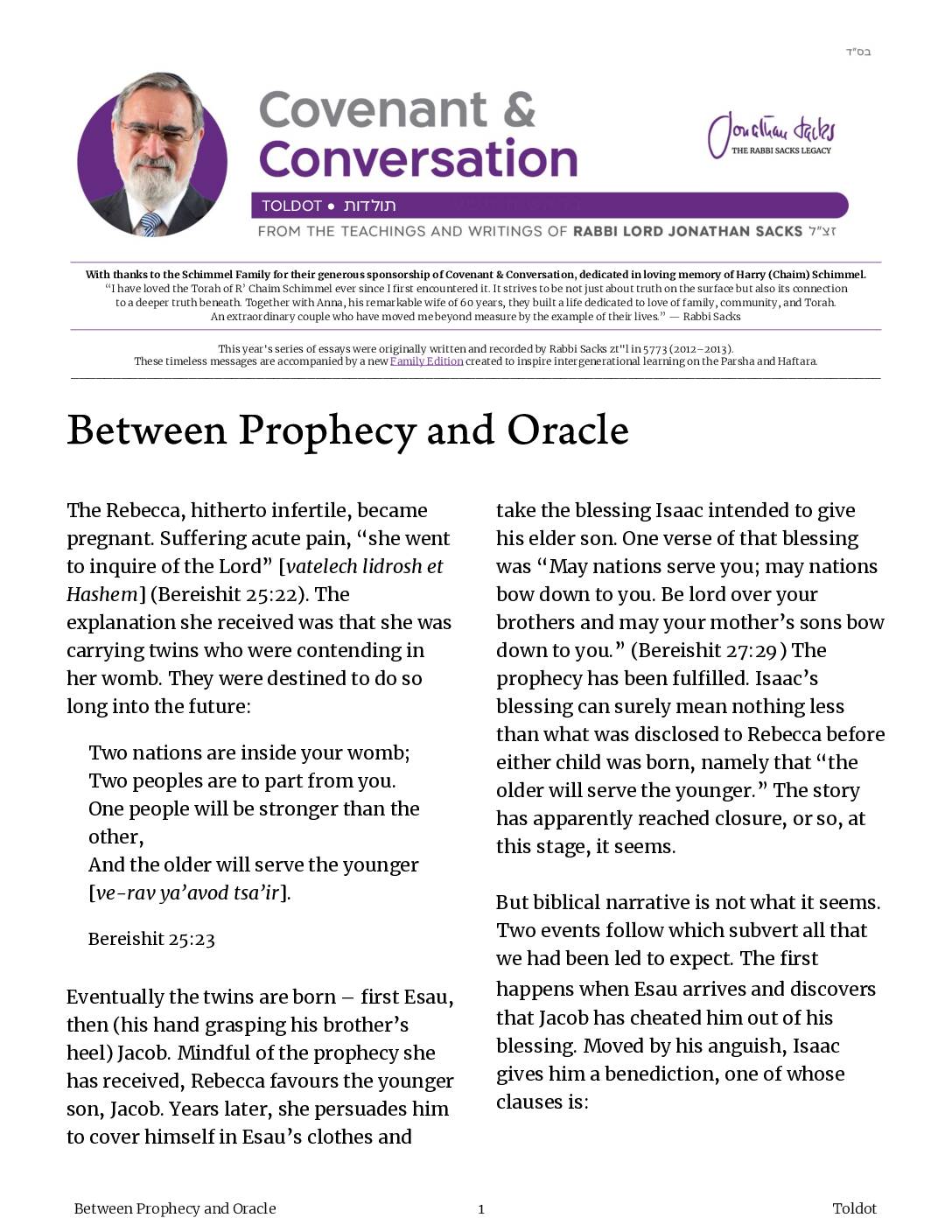 בס"ד

Covenant & Conversation

Jonathan Sacks
THE RABBI SACKS LEGACY

TOLDOT • תולדות

FROM THE TEACHINGS AND WRITINGS OF RABBI LORD JONATHAN SACKS זצ"ל

With thanks to the Schimmel Family for their generous sponsorship of Covenant & Conversation, dedicated in loving memory of Harry (Chaim) Schimmel.
"I have loved the Torah of R' Chaim Schimmel ever since I first encountered it. It strives to be not just about truth on the surface but also its connection to a deeper truth beneath. Together with Anna, his remarkable wife of 60 years, they built a life dedicated to love of family, community, and Torah. An extraordinary couple who have moved me beyond measure by the example of their lives." — Rabbi Sacks

This year's series of essays were originally written and recorded by Rabbi Sacks zt"l in 5773 (2012–2013).
These timeless messages are accompanied by a new Family Edition created to inspire intergenerational learning on the Parsha and Haftara.

Between Prophecy and Oracle

The Rebecca, hitherto infertile, became pregnant. Suffering acute pain, "she went to inquire of the Lord" [vatelech lidrosh et Hashem] (Bereishit 25:22). The explanation she received was that she was carrying twins who were contending in her womb. They were destined to do so long into the future:

Two nations are inside your womb;
Two peoples are to part from you.
One people will be stronger than the other,
And the older will serve the younger [ve-rav ya'avod tsa'ir].

Bereishit 25:23

Eventually the twins are born – first Esau, then (his hand grasping his brother's heel) Jacob. Mindful of the prophecy she has received, Rebecca favours the younger son, Jacob. Years later, she persuades him to cover himself in Esau's clothes and take the blessing Isaac intended to give his elder son. One verse of that blessing was "May nations serve you; may nations bow down to you. Be lord over your brothers and may your mother's sons bow down to you." (Bereishit 27:29) The prophecy has been fulfilled. Isaac's blessing can surely mean nothing less than what was disclosed to Rebecca before either child was born, namely that "the older will serve the younger." The story has apparently reached closure, or so, at this stage, it seems.

But biblical narrative is not what it seems. Two events follow which subvert all that we had been led to expect. The first happens when Esau arrives and discovers that Jacob has cheated him out of his blessing. Moved by his anguish, Isaac gives him a benediction, one of whose clauses is:

Between Prophecy and Oracle 1 Toldot